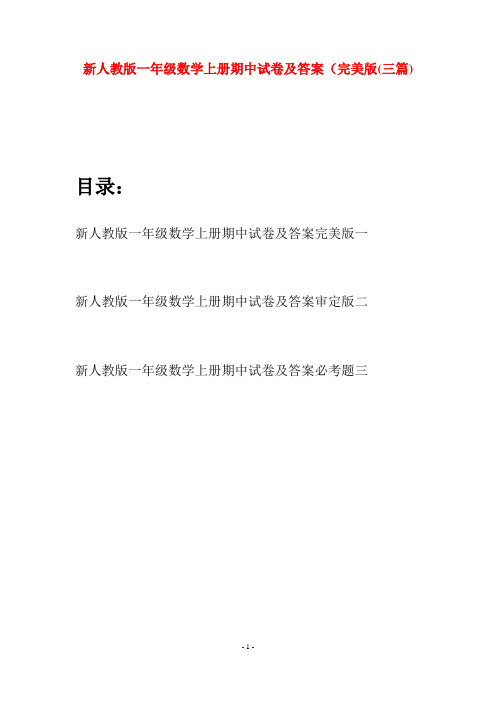 新人教版一年级数学上册期中试卷及答案（完美版(三篇)

目录：

新人教版一年级数学上册期中试卷及答案完美版一

新人教版一年级数学上册期中试卷及答案审定版二

新人教版一年级数学上册期中试卷及答案必考题三

- 1 -